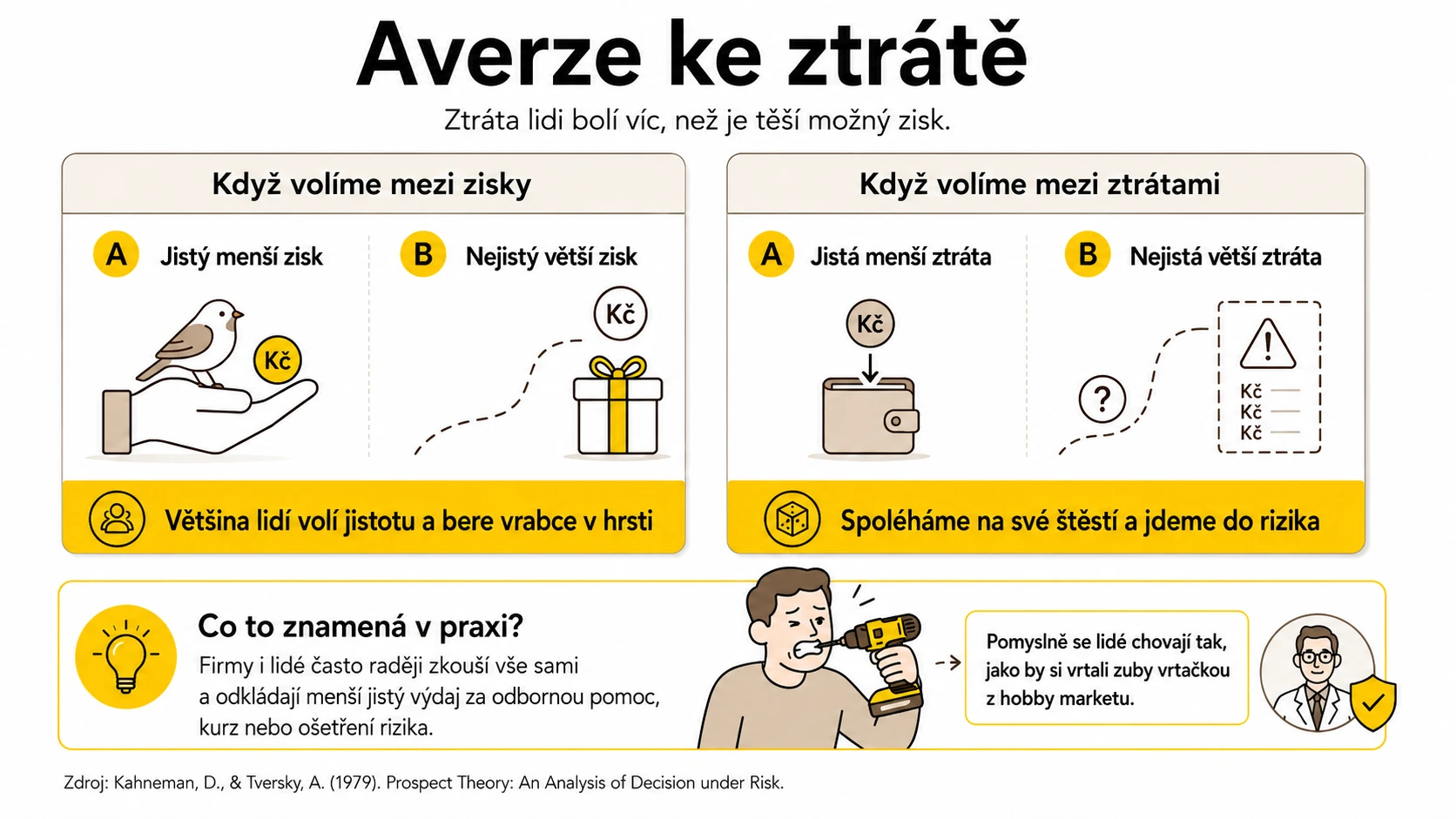 Averze ke ztrátě

Ztráta lidi bolí víc, než je těší možný zisk.

Když volíme mezi zisky

A Jistý menší zisk

Kč

B Nejistý větší zisk

Kč

Většina lidí volí jistotu a bere vrabce v hrsti

Když volíme mezi ztrátami

A Jistá menší ztráta

Kč

B Nejistá větší ztráta

?

Kč
Kč
Kč

Spoléháme na své štěstí a jdeme do rizika

Co to znamená v praxi?

Firmy i lidé často raději zkouší vše sami a odkládají menší jistý výdaj za odbornou pomoc, kurz nebo ošetření rizika.

Pomyslně se lidé chovají tak, jako by si vrtali zuby vrtačkou z hobby marketu.

Zdroj: Kahneman, D., & Tversky, A. (1979). Prospect Theory: An Analysis of Decision under Risk.